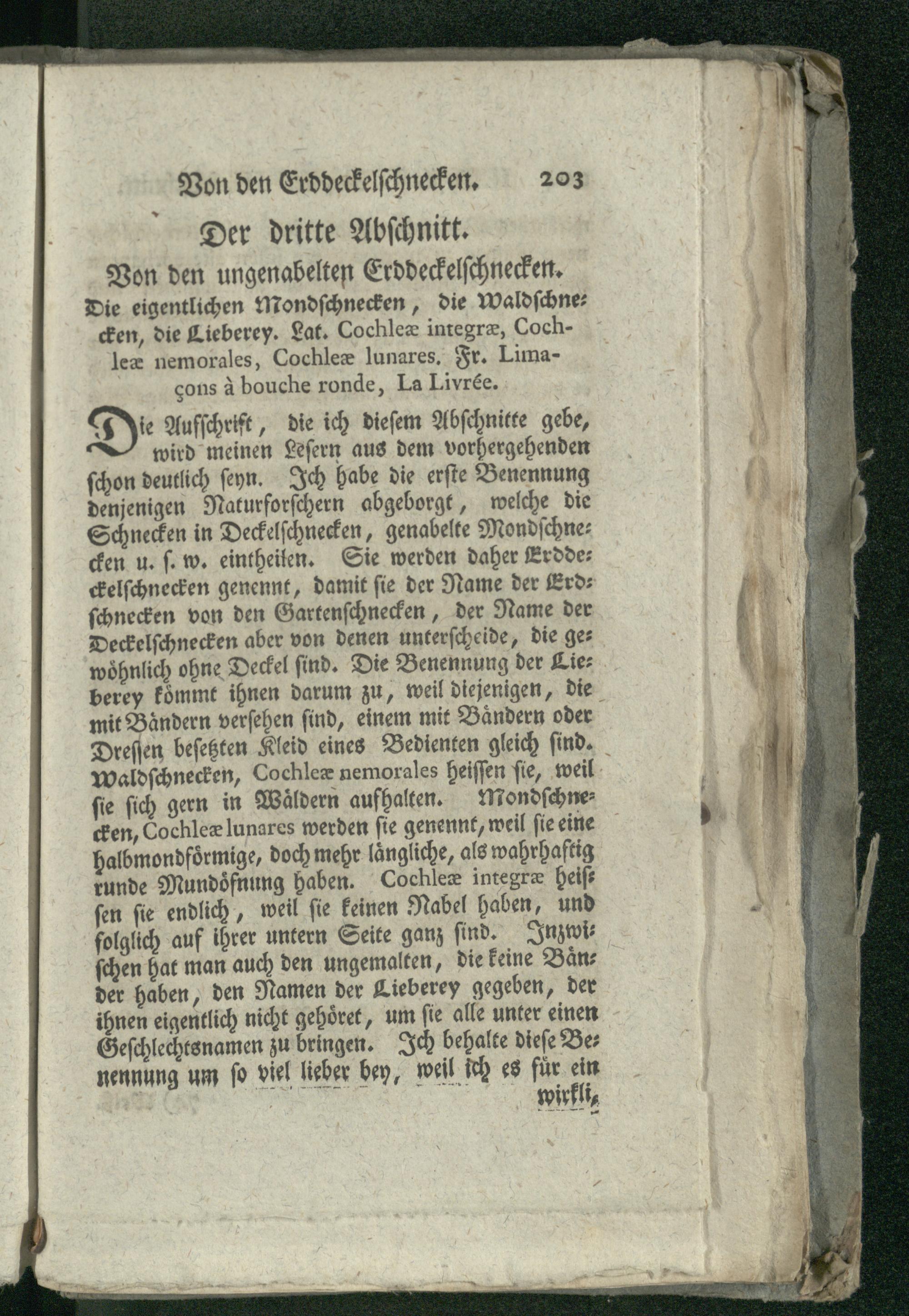 Von den Erddeckelschnecken. 203

Der dritte Abschnitt.

Von den ungenabelten Erddeckelschnecken.

Die eigentlichen Mondschnecken, die Waldschnecken, die Lieberey. Lat. Cochleæ integræ, Cochleæ nemorales, Cochleæ lunares. Fr. Limaçons à bouche ronde, La Livrée.

Die Aufschrift, die ich diesem Abschnitte gebe, wird meinen Lesern aus dem vorhergehenden schon deutlich seyn. Ich habe die erste Benennung denjenigen Naturforschern abgeborgt, welche die Schnecken in Deckelschnecken, genabelte Mondschnecken u. s. w. eintheilen. Sie werden daher Erddeckelschnecken genennt, damit sie der Name der Erdschnecken von den Gartenschnecken, der Name der Deckelschnecken aber von denen unterscheide, die gewöhnlich ohne Deckel sind. Die Benennung der Lieberey kömmt ihnen darum zu, weil diejenigen, die mit Bändern versehen sind, einem mit Bändern oder Dressen besetzten Kleid eines Bedienten gleich sind. Waldschnecken, Cochleæ nemorales heissen sie, weil sie sich gern in Wäldern aufhalten. Mondschnecken, Cochleæ lunares werden sie genennt, weil sie eine halbmondförmige, doch mehr längliche, als wahrhaftig runde Mundöfnung haben. Cochleæ integræ heissen sie endlich, weil sie keinen Nabel haben, und folglich auf ihrer untern Seite ganz sind. Inzwischen hat man auch den ungemalten, die keine Bänder haben, den Namen der Lieberey gegeben, der ihnen eigentlich nicht gehöret, um sie alle unter einen Geschlechtsnamen zu bringen. Ich behalte diese Benennung um so viel lieber bey, weil ich es für ein

wirkli-